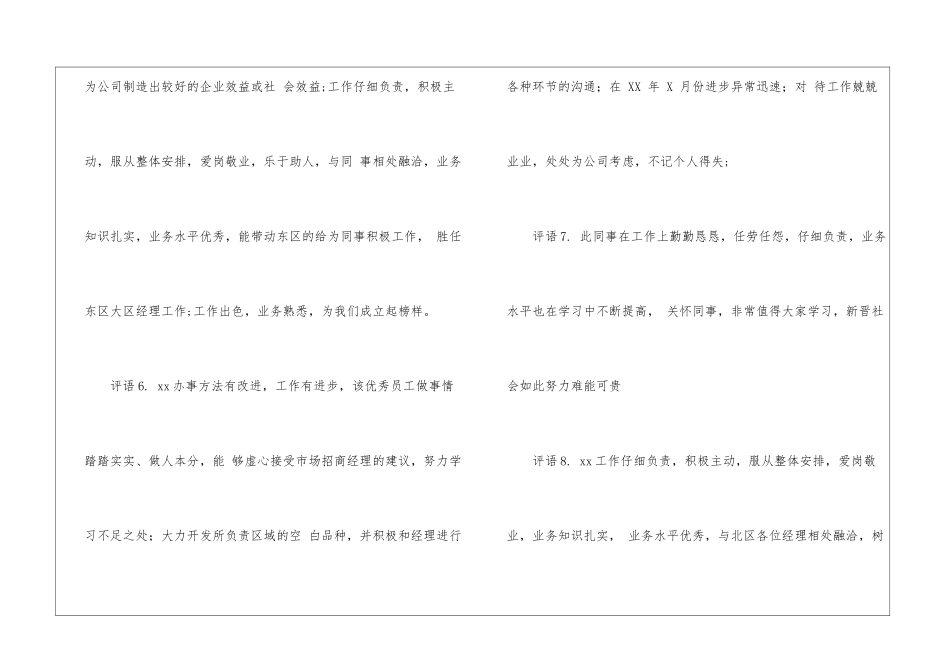 为公司制造出较好的企业效益或社会效益;工作仔细负责，积极主动，服从整体安排，爱岗敬业，乐于助人，与同事相处融洽，业务知识扎实，业务水平优秀，能带动东区的给为同事积极工作，胜任东区大区经理工作;工作出色，业务熟悉，为我们成立起榜样。

评语6. xx办事方法有改进，工作有进步，该优秀员工做事情踏踏实实、做人本分，能够虚心接受市场招商经理的建议，努力学习不足之处；大力开发所负责区域的空白品种，并积极和经理进行各种环节的沟通；在XX年X月份进步异常迅速；对待工作兢兢业业，处处为公司考虑，不记个人得失；

评语7. 此同事在工作上勤勤恳恳，任劳任怨，仔细负责，业务水平也在学习中不断提高，关怀同事，非常值得大家学习，新晋社会如此努力难能可贵

评语8. xx工作仔细负责，积极主动，服从整体安排，爱岗敬业，业务知识扎实，业务水平优秀，与北区各位经理相处融洽，树